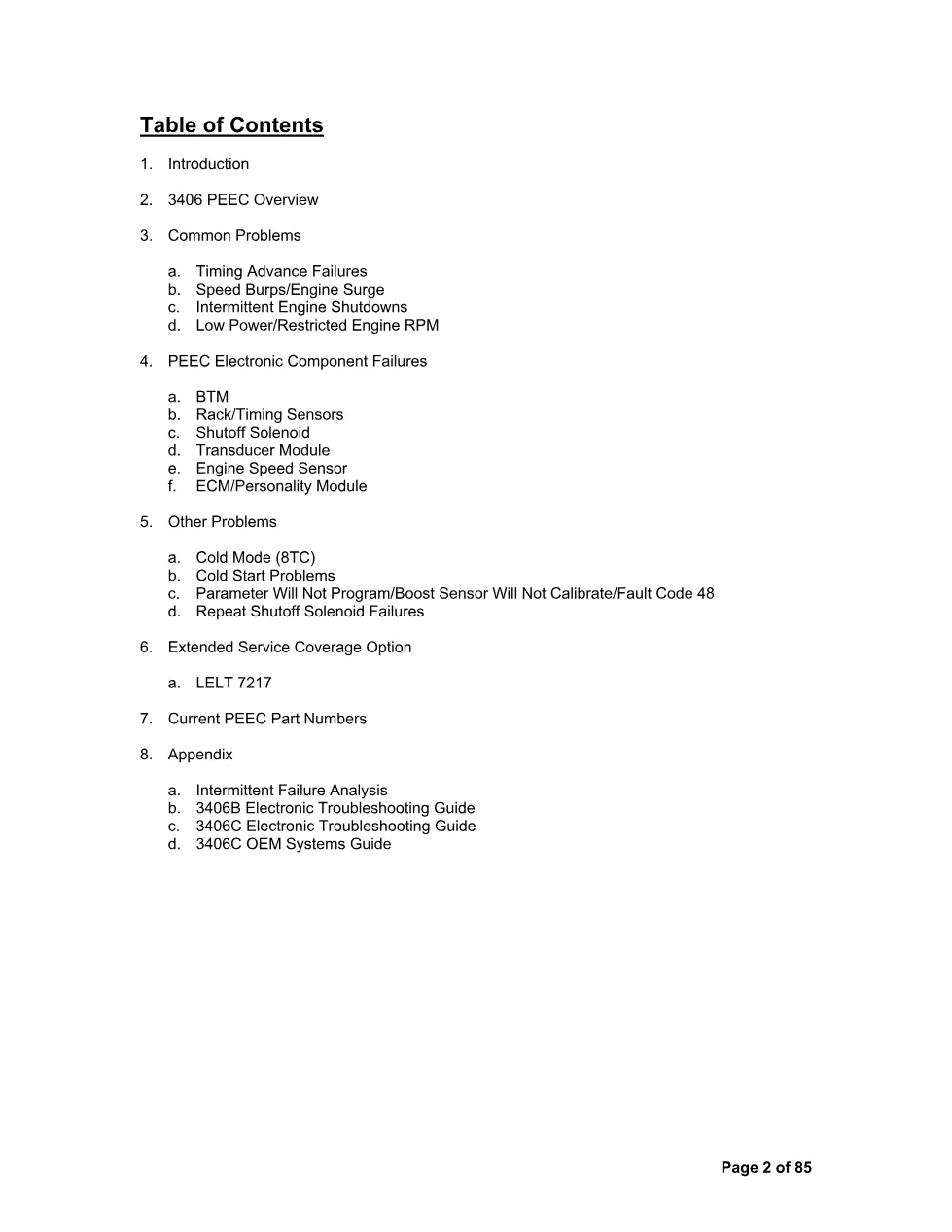 Table of Contents

1. Introduction

2. 3406 PEEC Overview

3. Common Problems

a. Timing Advance Failures
b. Speed Burps/Engine Surge
c. Intermittent Engine Shutdowns
d. Low Power/Restricted Engine RPM

4. PEEC Electronic Component Failures

a. BTM
b. Rack/Timing Sensors
c. Shutoff Solenoid
d. Transducer Module
e. Engine Speed Sensor
f. ECM/Personality Module

5. Other Problems

a. Cold Mode (8TC)
b. Cold Start Problems
c. Parameter Will Not Program/Boost Sensor Will Not Calibrate/Fault Code 48
d. Repeat Shutoff Solenoid Failures

6. Extended Service Coverage Option

a. LELT 7217

7. Current PEEC Part Numbers

8. Appendix

a. Intermittent Failure Analysis
b. 3406B Electronic Troubleshooting Guide
c. 3406C Electronic Troubleshooting Guide
d. 3406C OEM Systems Guide

Page 2 of 85